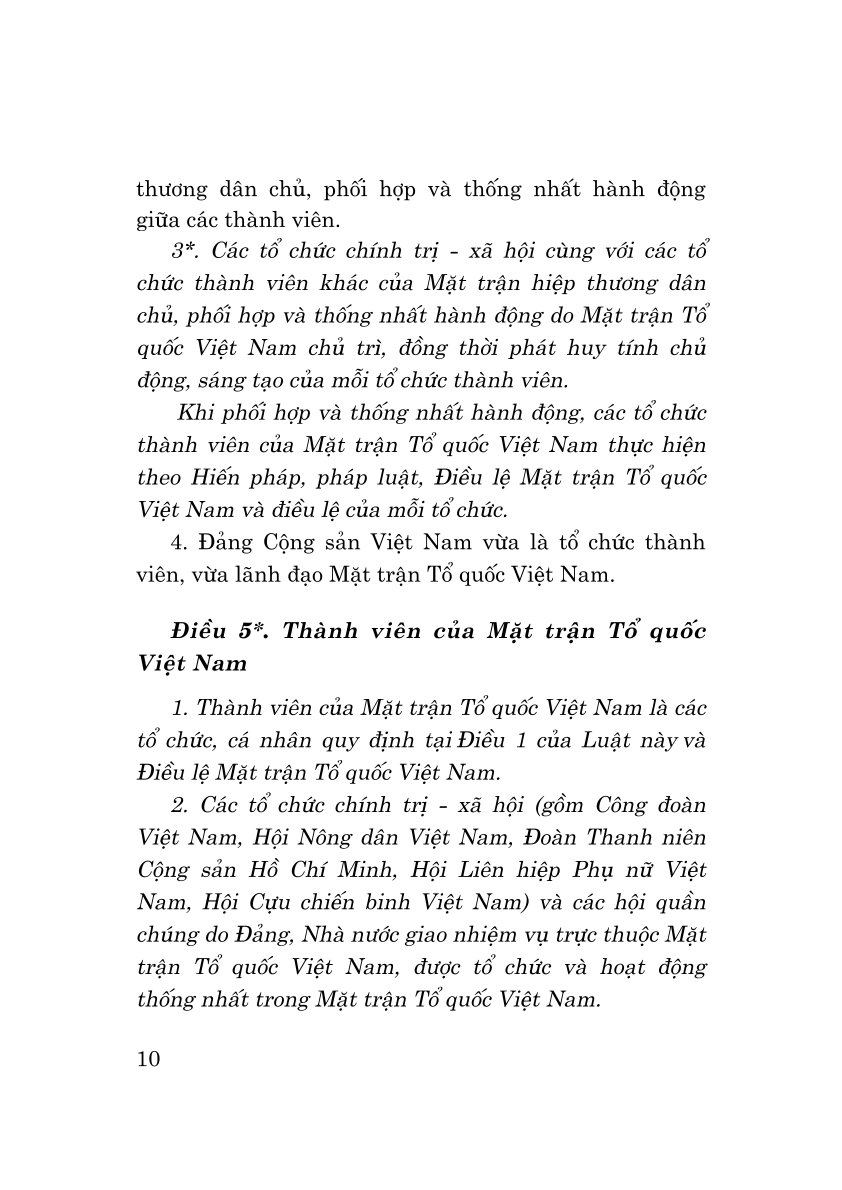 thương dân chủ, phối hợp và thống nhất hành động giữa các thành viên.

3*. Các tổ chức chính trị - xã hội cùng với các tổ chức thành viên khác của Mặt trận hiệp thương dân chủ, phối hợp và thống nhất hành động do Mặt trận Tổ quốc Việt Nam chủ trì, đồng thời phát huy tính chủ động, sáng tạo của mỗi tổ chức thành viên.

Khi phối hợp và thống nhất hành động, các tổ chức thành viên của Mặt trận Tổ quốc Việt Nam thực hiện theo Hiến pháp, pháp luật, Điều lệ Mặt trận Tổ quốc Việt Nam và điều lệ của mỗi tổ chức.

4. Đảng Cộng sản Việt Nam vừa là tổ chức thành viên, vừa lãnh đạo Mặt trận Tổ quốc Việt Nam.

Điều 5*. Thành viên của Mặt trận Tổ quốc Việt Nam

1. Thành viên của Mặt trận Tổ quốc Việt Nam là các tổ chức, cá nhân quy định tại Điều 1 của Luật này và Điều lệ Mặt trận Tổ quốc Việt Nam.

2. Các tổ chức chính trị - xã hội (gồm Công đoàn Việt Nam, Hội Nông dân Việt Nam, Đoàn Thanh niên Cộng sản Hồ Chí Minh, Hội Liên hiệp Phụ nữ Việt Nam, Hội Cựu chiến binh Việt Nam) và các hội quần chúng do Đảng, Nhà nước giao nhiệm vụ trực thuộc Mặt trận Tổ quốc Việt Nam, được tổ chức và hoạt động thống nhất trong Mặt trận Tổ quốc Việt Nam.

10